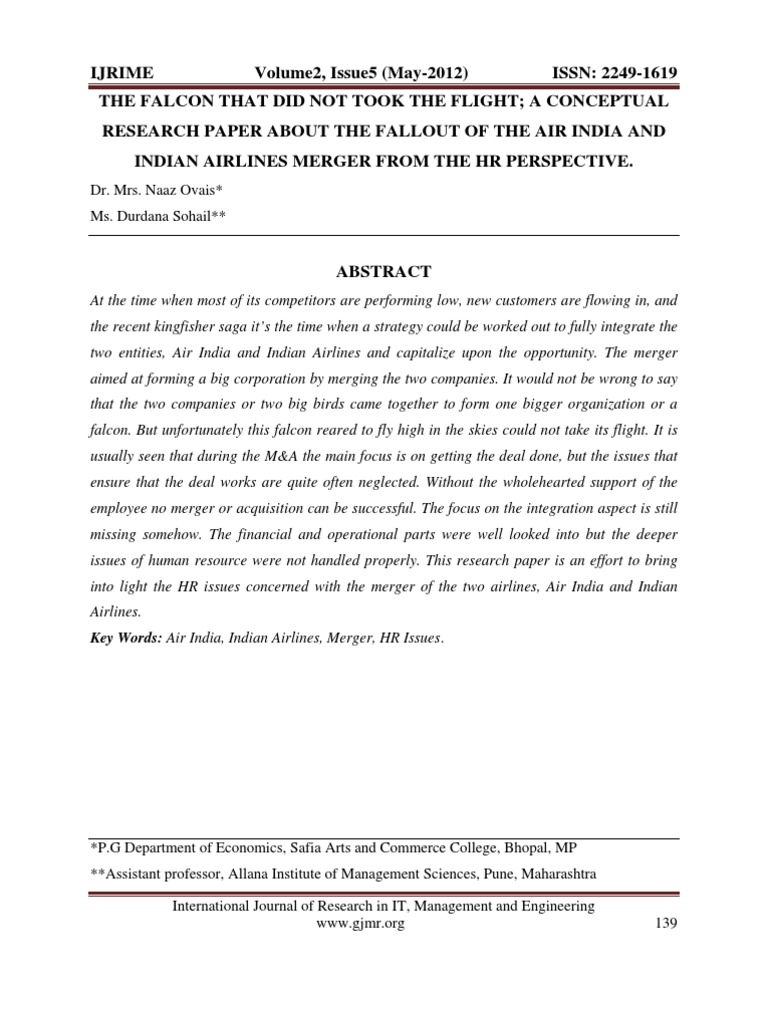 IJRIME Volume2, Issue5 (May-2012) ISSN: 2249-1619

THE FALCON THAT DID NOT TOOK THE FLIGHT; A CONCEPTUAL RESEARCH PAPER ABOUT THE FALLOUT OF THE AIR INDIA AND INDIAN AIRLINES MERGER FROM THE HR PERSPECTIVE.

Dr. Mrs. Naaz Ovais*

Ms. Durdana Sohail**

ABSTRACT

At the time when most of its competitors are performing low, new customers are flowing in, and the recent kingfisher saga it's the time when a strategy could be worked out to fully integrate the two entities, Air India and Indian Airlines and capitalize upon the opportunity. The merger aimed at forming a big corporation by merging the two companies. It would not be wrong to say that the two companies or two big birds came together to form one bigger organization or a falcon. But unfortunately this falcon reared to fly high in the skies could not take its flight. It is usually seen that during the M&A the main focus is on getting the deal done, but the issues that ensure that the deal works are quite often neglected. Without the wholehearted support of the employee no merger or acquisition can be successful. The focus on the integration aspect is still missing somehow. The financial and operational parts were well looked into but the deeper issues of human resource were not handled properly. This research paper is an effort to bring into light the HR issues concerned with the merger of the two airlines, Air India and Indian Airlines.

Key Words: Air India, Indian Airlines, Merger, HR Issues.

*P.G Department of Economics, Safia Arts and Commerce College, Bhopal, MP

**Assistant professor, Allana Institute of Management Sciences, Pune, Maharashtra

International Journal of Research in IT, Management and Engineering
www.gjmr.org 139